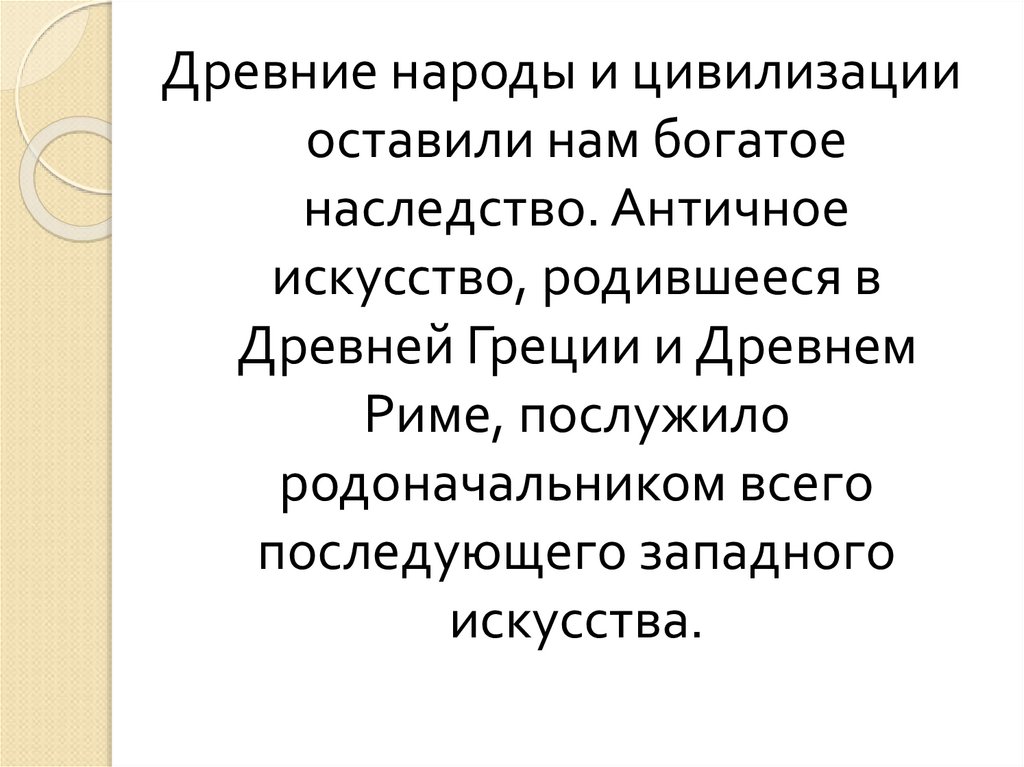 Древние народы и цивилизации оставили нам богатое наследство. Античное искусство, родившееся в Древней Греции и Древнем Риме, послужило родоначальником всего последующего западного искусства.